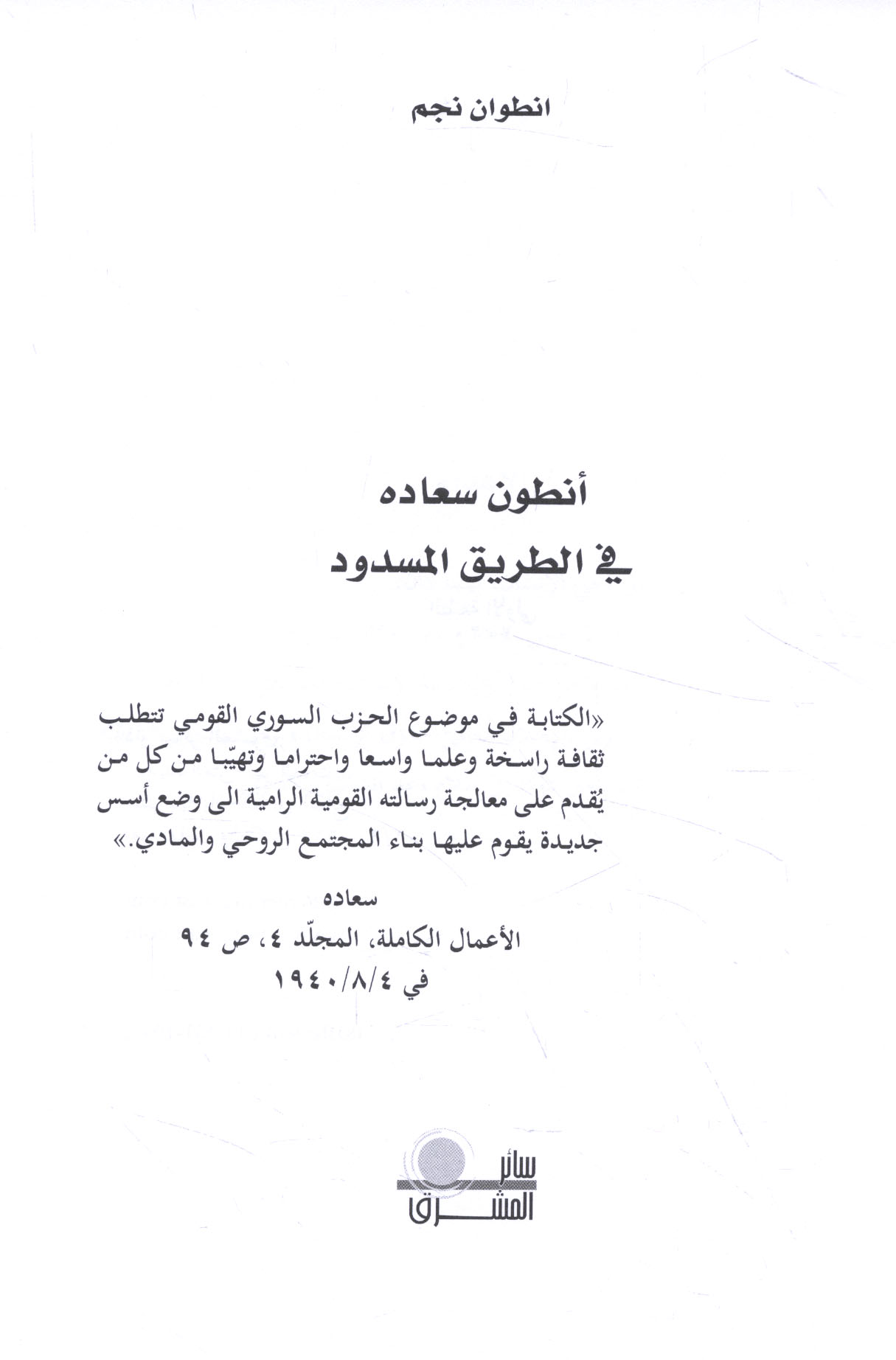 انطوان نجم

أنطون سعاده

في الطريق المسدود

«الكتابة في موضوع الحزب السوري القومي تتطلب ثقافة راسخة وعلما واسعا واحتراما وتهيّبا من كل من يُقدم على معالجة رسالته القومية الرامية الى وضع أسس جديدة يقوم عليها بناء المجتمع الروحي والمادي.»

سعاده
الأعمال الكاملة، المجلّد ٤، ص ٩٤
في ١٩٤٠/٨/٤

سائر المشرق